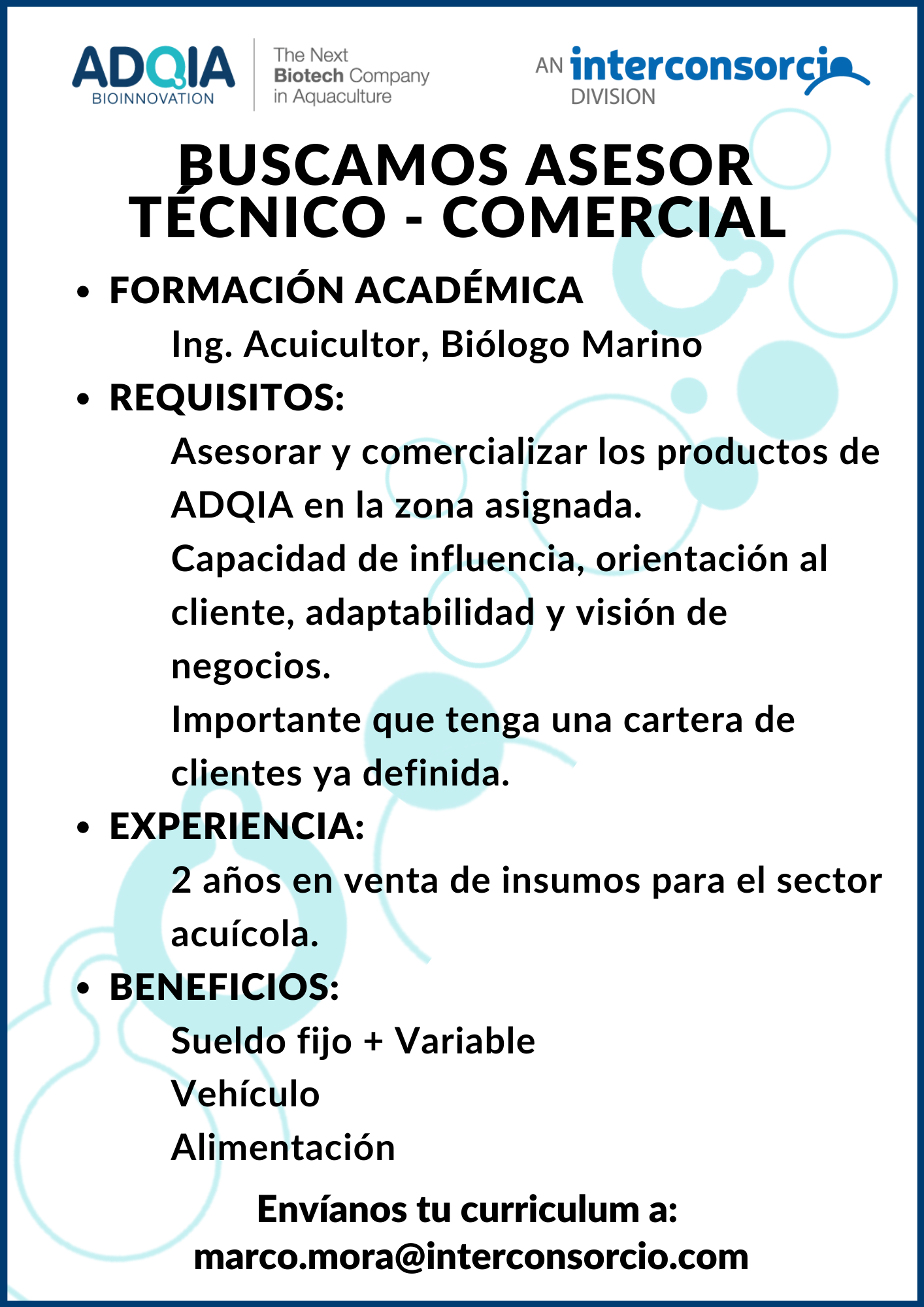 ADQIA BIOINNOVATION

The Next Biotech Company in Aquaculture

AN interconsorcio DIVISION

BUSCAMOS ASESOR TÉCNICO - COMERCIAL

• FORMACIÓN ACADÉMICA

Ing. Acuicultor, Biólogo Marino

• REQUISITOS:

Asesorar y comercializar los productos de ADQIA en la zona asignada.

Capacidad de influencia, orientación al cliente, adaptabilidad y visión de negocios.

Importante que tenga una cartera de clientes ya definida.

• EXPERIENCIA:

2 años en venta de insumos para el sector acuícola.

• BENEFICIOS:

Sueldo fijo + Variable

Vehículo

Alimentación

Envíanos tu curriculum a:
marco.mora@interconsorcio.com